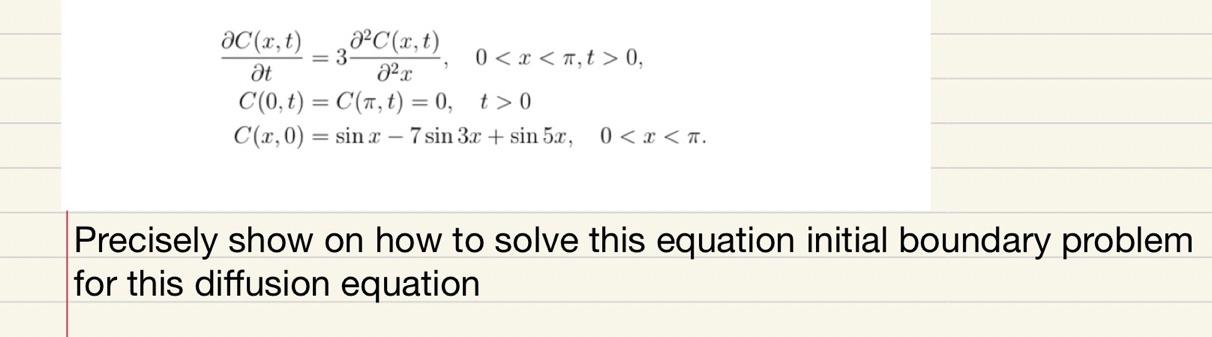 $\frac{\partial C(x,t)}{\partial t} = 3\frac{\partial^2 C(x,t)}{\partial^2 x}, \quad 0 < x < \pi, t > 0,$
$C(0,t) = C(\pi,t) = 0, \quad t > 0$
$C(x,0) = \sin x - 7\sin 3x + \sin 5x, \quad 0 < x < \pi.$

Precisely show on how to solve this equation initial boundary problem for this diffusion equation